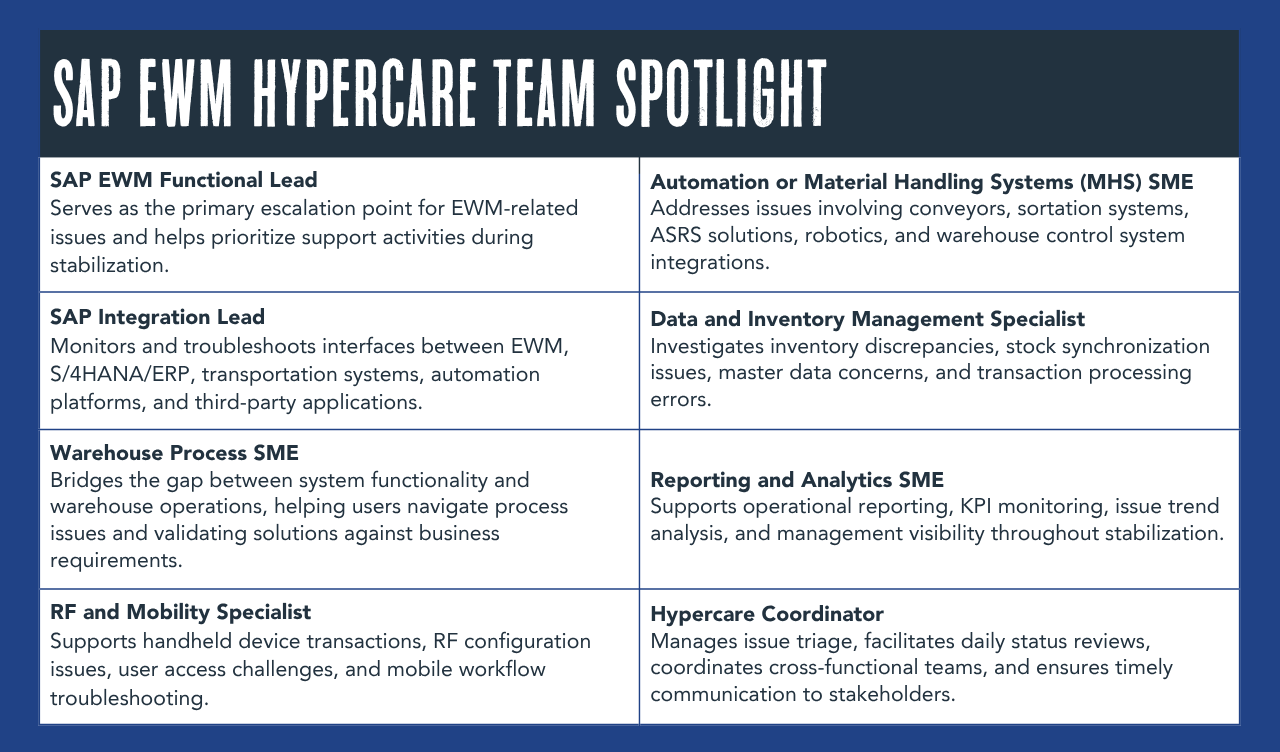 SAP EWM HYPERCARE TEAM SPOTLIGHT

SAP EWM Functional Lead
Serves as the primary escalation point for EWM-related issues and helps prioritize support activities during stabilization.

SAP Integration Lead
Monitors and troubleshoots interfaces between EWM, S/4HANA/ERP, transportation systems, automation platforms, and third-party applications.

Warehouse Process SME
Bridges the gap between system functionality and warehouse operations, helping users navigate process issues and validating solutions against business requirements.

RF and Mobility Specialist
Supports handheld device transactions, RF configuration issues, user access challenges, and mobile workflow troubleshooting.

Automation or Material Handling Systems (MHS) SME
Addresses issues involving conveyors, sortation systems, ASRS solutions, robotics, and warehouse control system integrations.

Data and Inventory Management Specialist
Investigates inventory discrepancies, stock synchronization issues, master data concerns, and transaction processing errors.

Reporting and Analytics SME
Supports operational reporting, KPI monitoring, issue trend analysis, and management visibility throughout stabilization.

Hypercare Coordinator
Manages issue triage, facilitates daily status reviews, coordinates cross-functional teams, and ensures timely communication to stakeholders.